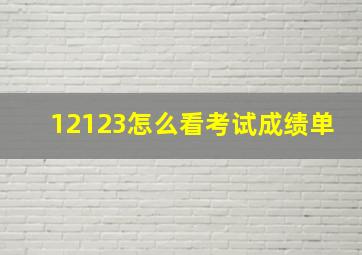 12123怎么看考试成绩单